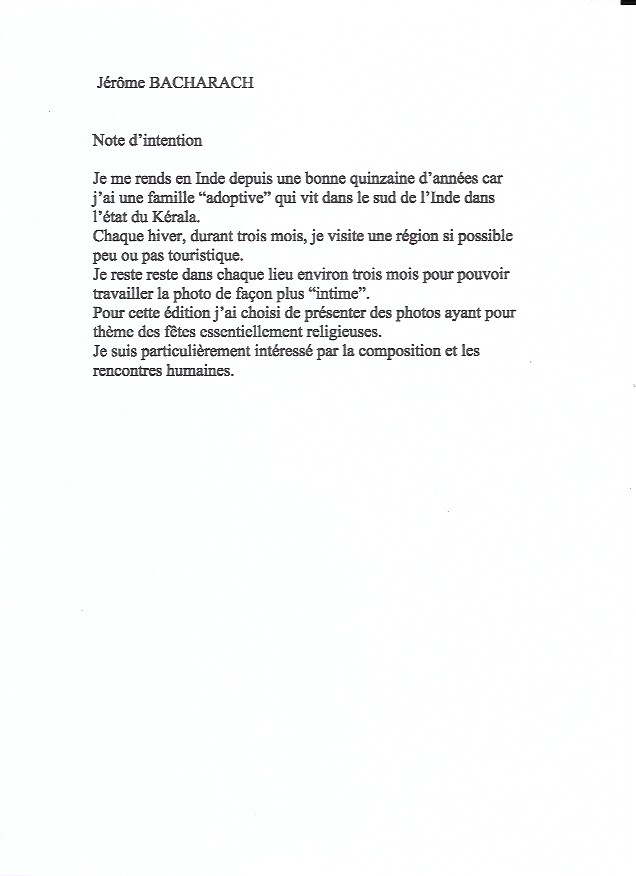 Jérôme BACHARACH

Note d'intention

Je me rends en Inde depuis une bonne quinzaine d'années car j'ai une famille "adoptive" qui vit dans le sud de l'Inde dans l'état du Kérala.
Chaque hiver, durant trois mois, je visite une région si possible peu ou pas touristique.
Je reste reste dans chaque lieu environ trois mois pour pouvoir travailler la photo de façon plus "intime".
Pour cette édition j'ai choisi de présenter des photos ayant pour thème des fêtes essentiellement religieuses.
Je suis particulièrement intéressé par la composition et les rencontres humaines.